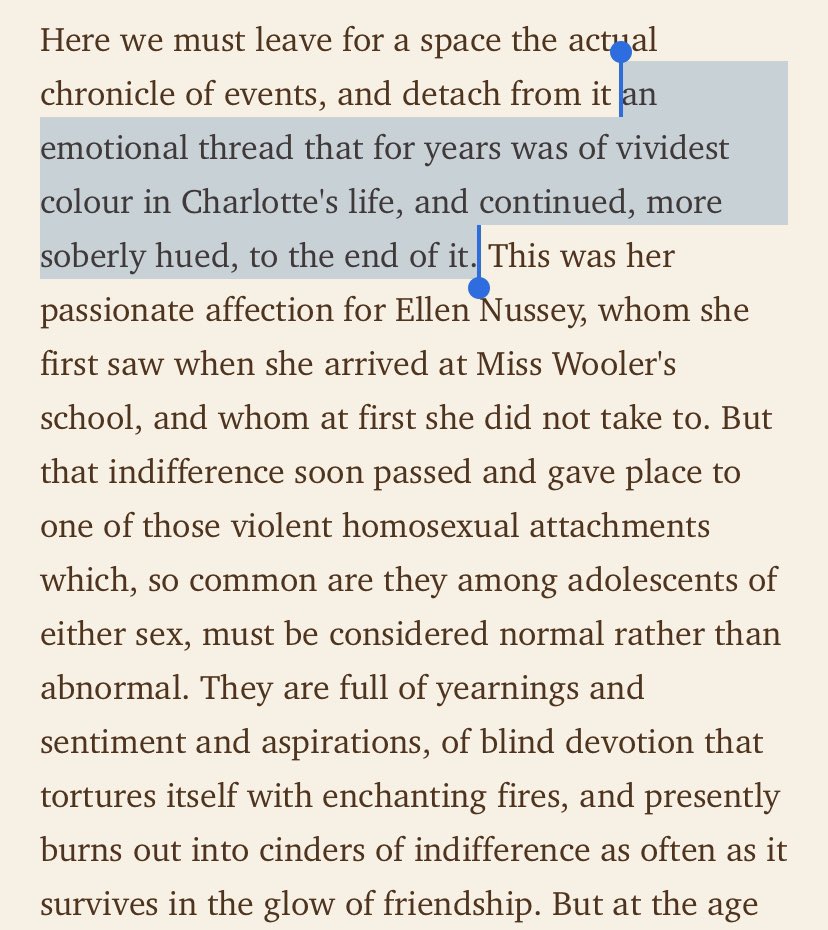 Here we must leave for a space the actual chronicle of events, and detach from it an emotional thread that for years was of vividest colour in Charlotte's life, and continued, more soberly hued, to the end of it. This was her passionate affection for Ellen Nussey, whom she first saw when she arrived at Miss Wooler's school, and whom at first she did not take to. But that indifference soon passed and gave place to one of those violent homosexual attachments which, so common are they among adolescents of either sex, must be considered normal rather than abnormal. They are full of yearnings and sentiment and aspirations, of blind devotion that tortures itself with enchanting fires, and presently burns out into cinders of indifference as often as it survives in the glow of friendship. But at the age